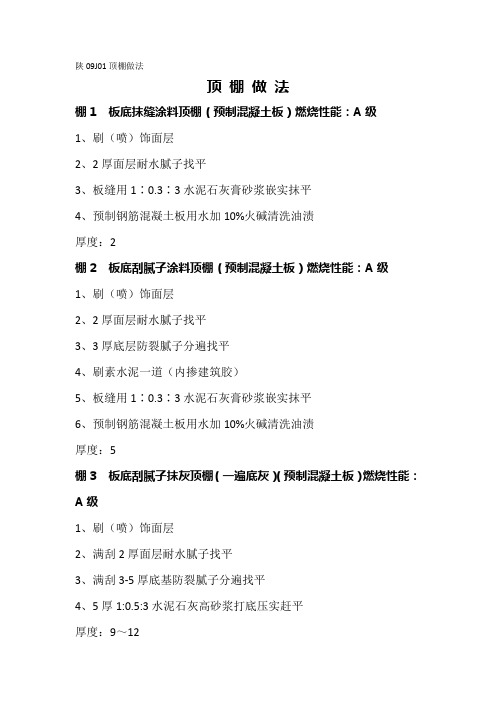 陕 09J01 顶棚做法

顶 棚 做 法

棚 1　板底抹缝涂料顶棚（预制混凝土板）燃烧性能：A 级

1、刷（喷）饰面层

2、2 厚面层耐水腻子找平

3、板缝用 1：0.3：3 水泥石灰膏砂浆嵌实抹平

4、预制钢筋混凝土板用水加 10%火碱清洗油渍

厚度：2

棚 2　板底刮腻子涂料顶棚（预制混凝土板）燃烧性能：A 级

1、刷（喷）饰面层

2、2 厚面层耐水腻子找平

3、3 厚底层防裂腻子分遍找平

4、刷素水泥一道（内掺建筑胶）

5、板缝用 1：0.3：3 水泥石灰膏砂浆嵌实抹平

6、预制钢筋混凝土板用水加 10%火碱清洗油渍

厚度：5

棚 3　板底刮腻子抹灰顶棚（一遍底灰）(预制混凝土板)燃烧性能：A 级

1、刷（喷）饰面层

2、满刮 2 厚面层耐水腻子找平

3、满刮 3-5 厚底基防裂腻子分遍找平

4、5 厚 1:0.5:3 水泥石灰高砂浆打底压实赶平

厚度：9～12